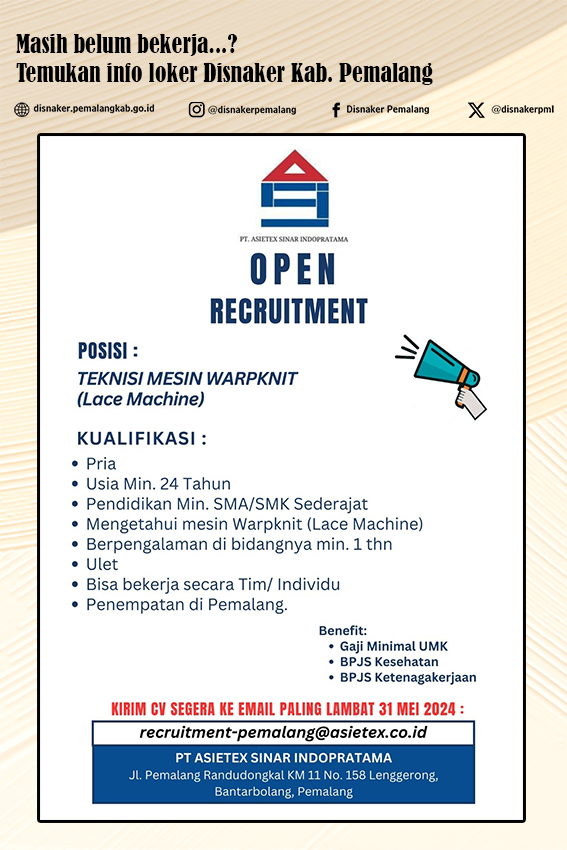 Masih belum bekerja...?
Temukan info loker Disnaker Kab. Pemalang

disnaker.pemalangkab.go.id @disnakerpemalang Disnaker Pemalang @disnakerpml

PT. ASIETEX SINAR INDOPRATAMA

OPEN
RECRUITMENT

POSISI :
TEKNISI MESIN WARPKNIT
(Lace Machine)

KUALIFIKASI :
• Pria
• Usia Min. 24 Tahun
• Pendidikan Min. SMA/SMK Sederajat
• Mengetahui mesin Warpknit (Lace Machine)
• Berpengalaman di bidangnya min. 1 thn
• Ulet
• Bisa bekerja secara Tim/ Individu
• Penempatan di Pemalang.

Benefit:
• Gaji Minimal UMK
• BPJS Kesehatan
• BPJS Ketenagakerjaan

KIRIM CV SEGERA KE EMAIL PALING LAMBAT 31 MEI 2024 :
recruitment-pemalang@asietex.co.id
PT ASIETEX SINAR INDOPRATAMA
Jl. Pemalang Randudongkal KM 11 No. 158 Lenggerong, Bantarbolang, Pemalang